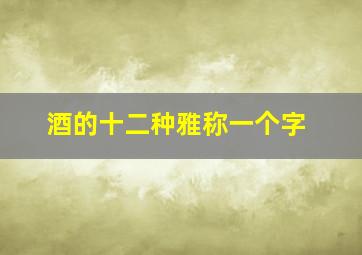 酒的十二种雅称一个字